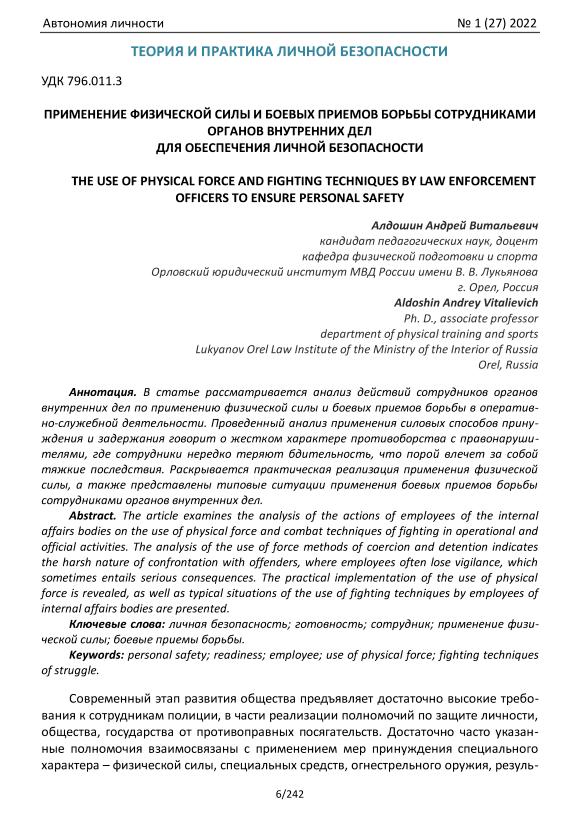 Автономия личности № 1 (27) 2022

ТЕОРИЯ И ПРАКТИКА ЛИЧНОЙ БЕЗОПАСНОСТИ

УДК 796.011.3

ПРИМЕНЕНИЕ ФИЗИЧЕСКОЙ СИЛЫ И БОЕВЫХ ПРИЕМОВ БОРЬБЫ СОТРУДНИКАМИ ОРГАНОВ ВНУТРЕННИХ ДЕЛ ДЛЯ ОБЕСПЕЧЕНИЯ ЛИЧНОЙ БЕЗОПАСНОСТИ

THE USE OF PHYSICAL FORCE AND FIGHTING TECHNIQUES BY LAW ENFORCEMENT OFFICERS TO ENSURE PERSONAL SAFETY

Алдошин Андрей Витальевич
кандидат педагогических наук, доцент
кафедра физической подготовки и спорта
Орловский юридический институт МВД России имени В. В. Лукьянова
г. Орел, Россия
Aldoshin Andrey Vitalievich
Ph. D., associate professor
department of physical training and sports
Lukyanov Orel Law Institute of the Ministry of the Interior of Russia
Orel, Russia

Аннотация. В статье рассматривается анализ действий сотрудников органов внутренних дел по применению физической силы и боевых приемов борьбы в оперативно-служебной деятельности. Проведенный анализ применения силовых способов принуждения и задержания говорит о жестком характере противоборства с правонарушителями, где сотрудники нередко теряют бдительность, что порой влечет за собой тяжкие последствия. Раскрывается практическая реализация применения физической силы, а также представлены типовые ситуации применения боевых приемов борьбы сотрудниками органов внутренних дел.

Abstract. The article examines the analysis of the actions of employees of the internal affairs bodies on the use of physical force and combat techniques of fighting in operational and official activities. The analysis of the use of force methods of coercion and detention indicates the harsh nature of confrontation with offenders, where employees often lose vigilance, which sometimes entails serious consequences. The practical implementation of the use of physical force is revealed, as well as typical situations of the use of fighting techniques by employees of internal affairs bodies are presented.

Ключевые слова: личная безопасность; готовность; сотрудник; применение физической силы; боевые приемы борьбы.

Keywords: personal safety; readiness; employee; use of physical force; fighting techniques of struggle.

Современный этап развития общества предъявляет достаточно высокие требования к сотрудникам полиции, в части реализации полномочий по защите личности, общества, государства от противоправных посягательств. Достаточно часто указанные полномочия взаимосвязаны с применением мер принуждения специального характера – физической силы, специальных средств, огнестрельного оружия, резуль-

6/242